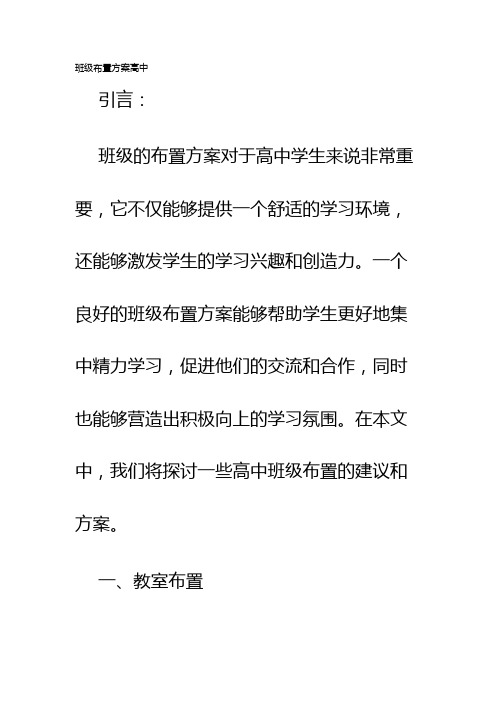 班级布置方案高中

引言：

班级的布置方案对于高中学生来说非常重要，它不仅能够提供一个舒适的学习环境，还能够激发学生的学习兴趣和创造力。一个良好的班级布置方案能够帮助学生更好地集中精力学习，促进他们的交流和合作，同时也能够营造出积极向上的学习氛围。在本文中，我们将探讨一些高中班级布置的建议和方案。

一、教室布置